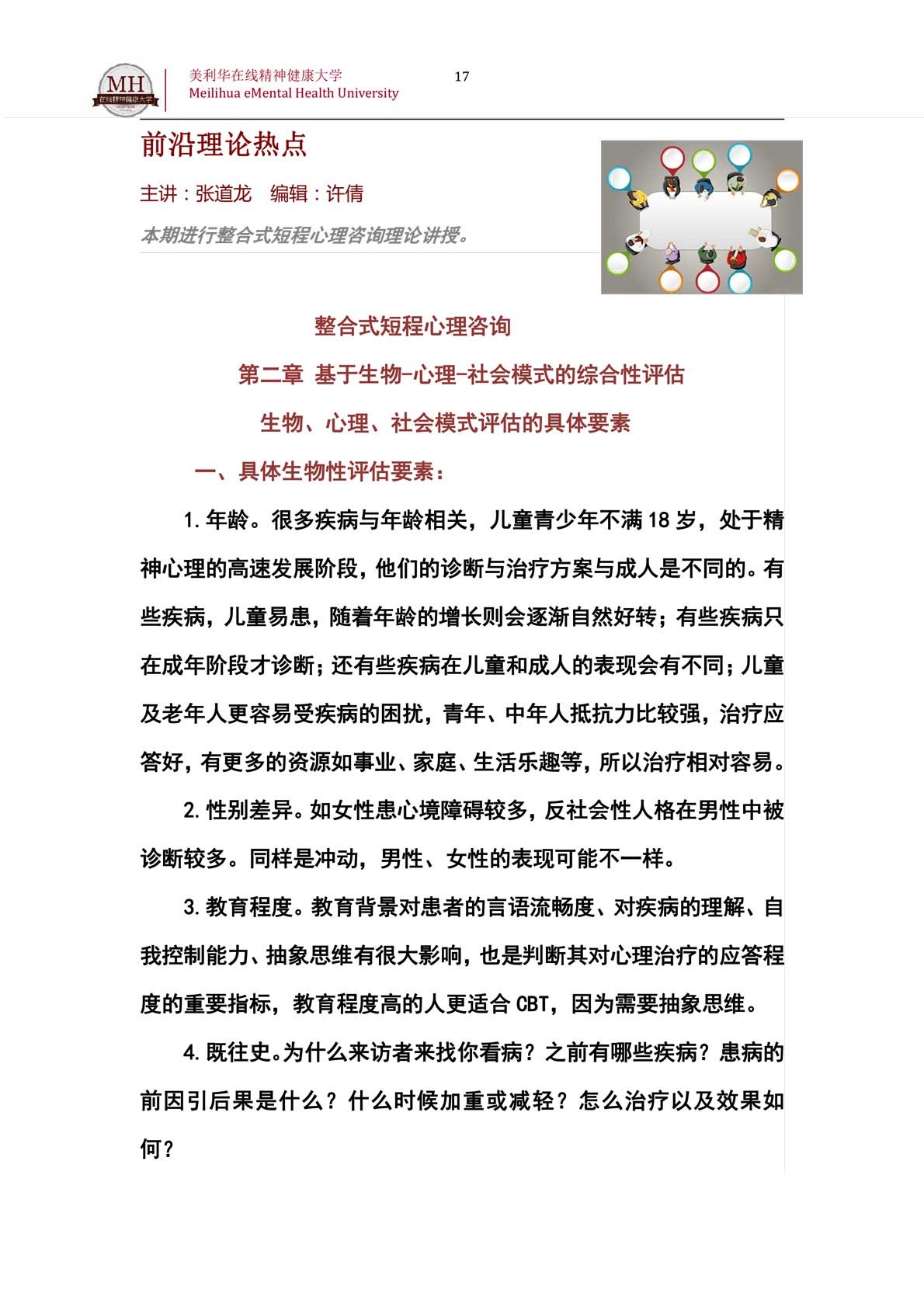 MH
在线精神健康大学

美利华在线精神健康大学
Meilihua eMental Health University

17

前沿理论热点

主讲：张道龙　编辑：许倩

本期进行整合式短程心理咨询理论讲授。

整合式短程心理咨询

第二章 基于生物-心理-社会模式的综合性评估

生物、心理、社会模式评估的具体要素

一、具体生物性评估要素：

1.年龄。很多疾病与年龄相关，儿童青少年不满18岁，处于精神心理的高速发展阶段，他们的诊断与治疗方案与成人是不同的。有些疾病，儿童易患，随着年龄的增长则会逐渐自然好转；有些疾病只在成年阶段才诊断；还有些疾病在儿童和成人的表现会有不同；儿童及老年人更容易受疾病的困扰，青年、中年人抵抗力比较强，治疗应答好，有更多的资源如事业、家庭、生活乐趣等，所以治疗相对容易。

2.性别差异。如女性患心境障碍较多，反社会性人格在男性中被诊断较多。同样是冲动，男性、女性的表现可能不一样。

3.教育程度。教育背景对患者的言语流畅度、对疾病的理解、自我控制能力、抽象思维有很大影响，也是判断其对心理治疗的应答程度的重要指标，教育程度高的人更适合CBT，因为需要抽象思维。

4.既往史。为什么来访者来找你看病？之前有哪些疾病？患病的前因引后果是什么？什么时候加重或减轻？怎么治疗以及效果如何？